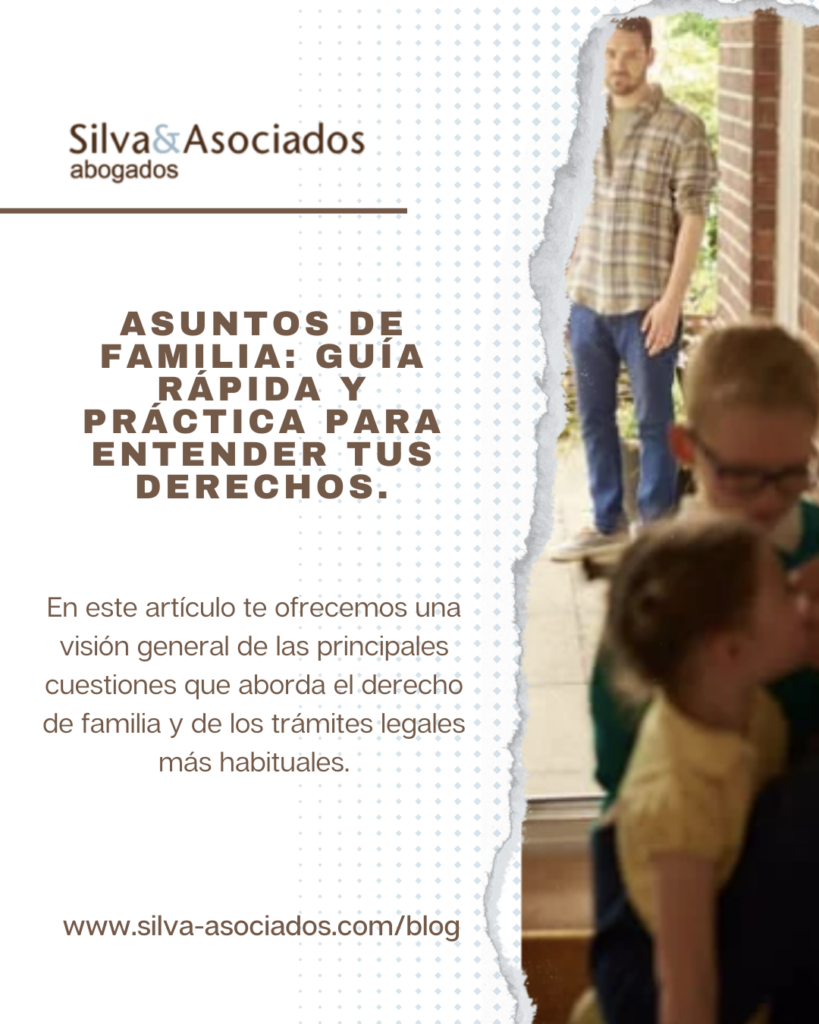 Silva&Asociados
abogados

ASUNTOS DE FAMILIA: GUÍA RÁPIDA Y PRÁCTICA PARA ENTENDER TUS DERECHOS.

En este artículo te ofrecemos una visión general de las principales cuestiones que aborda el derecho de familia y de los trámites legales más habituales.

www.silva-asociados.com/blog